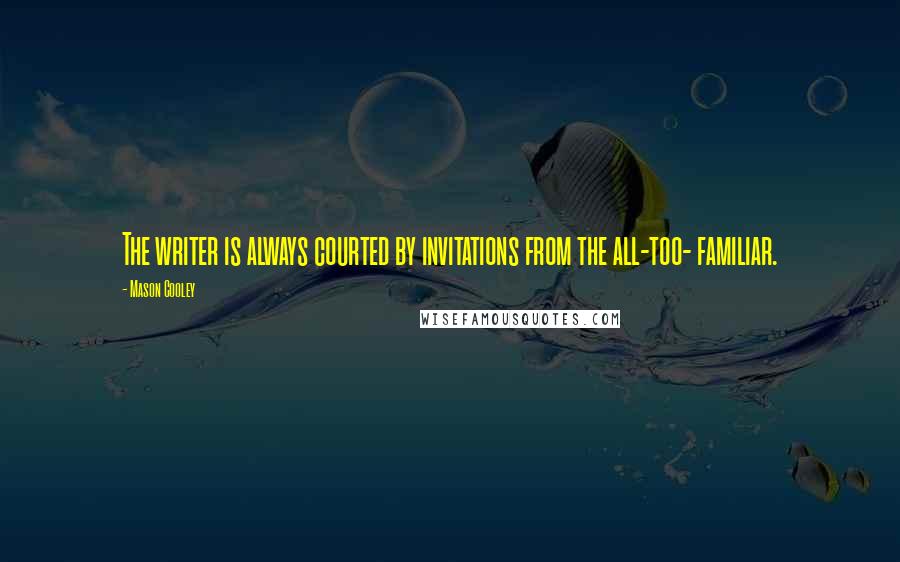 The writer is always courted by invitations from the all-too- familiar.

- Mason Cooley

WISEFAMOUSQUOTES.COM